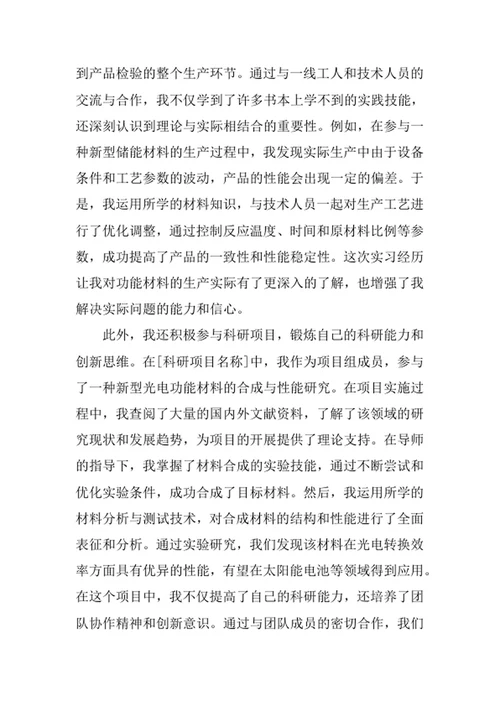 到产品检验的整个生产环节。通过与一线工人和技术人员的交流与合作，我不仅学到了许多书本上学不到的实践技能，还深刻认识到理论与实际相结合的重要性。例如，在参与一种新型储能材料的生产过程中，我发现实际生产中由于设备条件和工艺参数的波动，产品的性能会出现一定的偏差。于是，我运用所学的材料知识，与技术人员一起对生产工艺进行了优化调整，通过控制反应温度、时间和原材料比例等参数，成功提高了产品的一致性和性能稳定性。这次实习经历让我对功能材料的生产实际有了更深入的了解，也增强了我解决实际问题的能力和信心。

此外，我还积极参与科研项目，锻炼自己的科研能力和创新思维。在[科研项目名称]中，我作为项目组成员，参与了一种新型光电功能材料的合成与性能研究。在项目实施过程中，我查阅了大量的国内外文献资料，了解了该领域的研究现状和发展趋势，为项目的开展提供了理论支持。在导师的指导下，我掌握了材料合成的实验技能，通过不断尝试和优化实验条件，成功合成了目标材料。然后，我运用所学的材料分析与测试技术，对合成材料的结构和性能进行了全面表征和分析。通过实验研究，我们发现该材料在光电转换效率方面具有优异的性能，有望在太阳能电池等领域得到应用。在这个项目中，我不仅提高了自己的科研能力，还培养了团队协作精神和创新意识。通过与团队成员的密切合作，我们